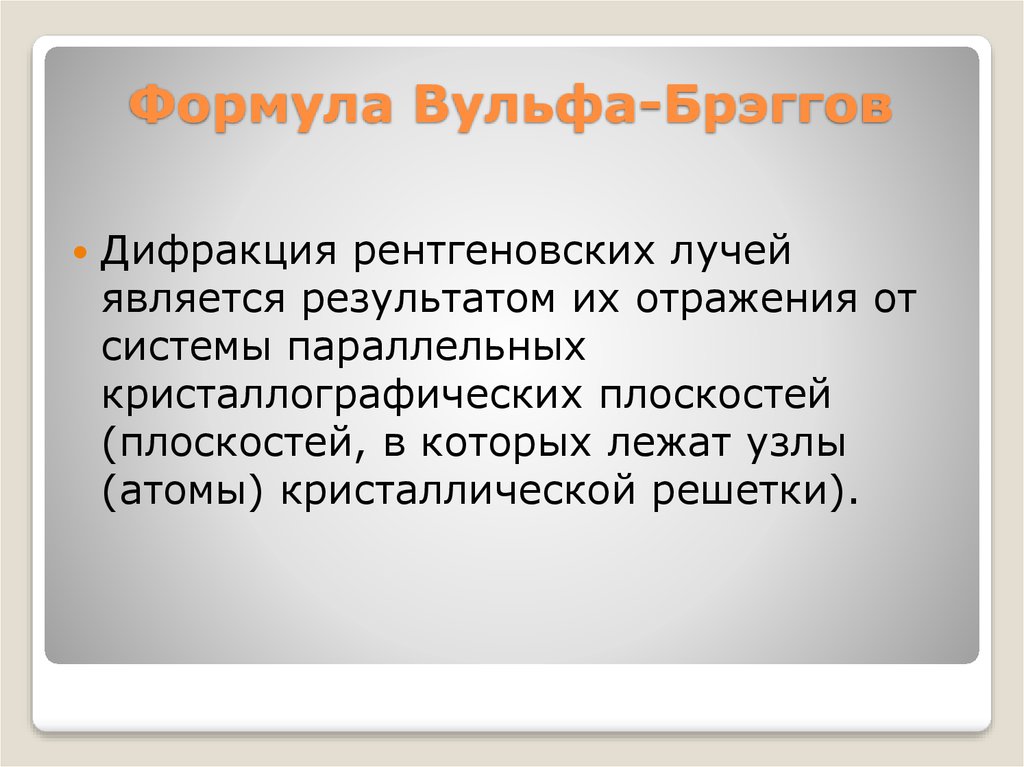 Формула Вульфа-Брэггов

Дифракция рентгеновских лучей является результатом их отражения от системы параллельных кристаллографических плоскостей (плоскостей, в которых лежат узлы (атомы) кристаллической решетки).